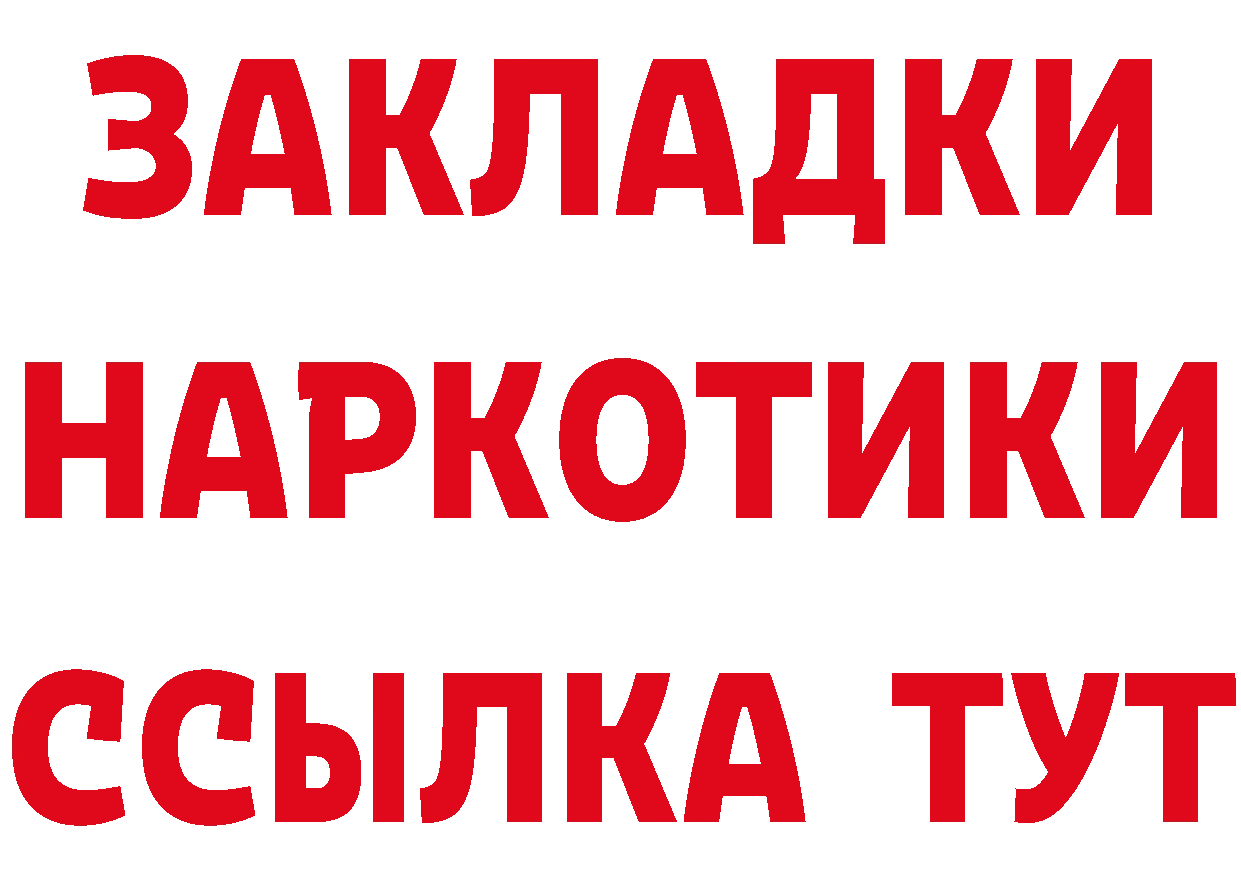 ЗАКЛАДКИ НАРКОТИКИ ССЫЛКА ТУТ